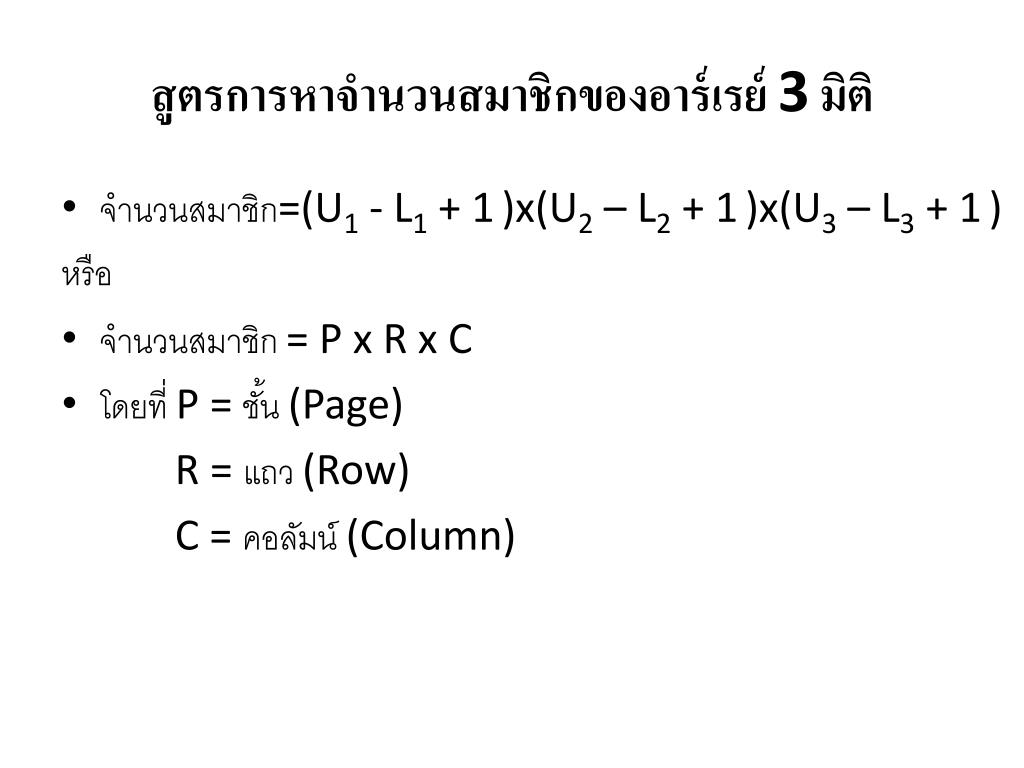 สูตรการหาจำนวนสมาชิกของอาร์เรย์ 3 มิติ

• จำนวนสมาชิก=$(U_1 - L_1 + 1)x(U_2 – L_2 + 1)x(U_3 – L_3 + 1)$

หรือ

• จำนวนสมาชิก = P x R x C

• โดยที่ P = ชั้น (Page)

R = แถว (Row)

C = คอลัมน์ (Column)